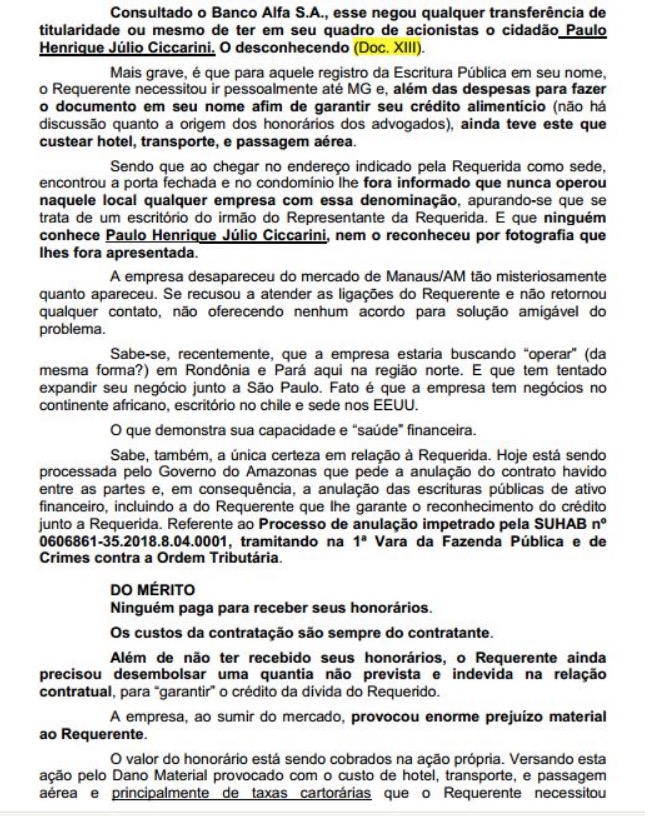 Consultado o Banco Alfa S.A., esse negou qualquer transferência de titularidade ou mesmo de ter em seu quadro de acionistas o cidadão Paulo Henrique Júlio Ciccarini. O desconhecendo (Doc. XIII).

Mais grave, é que para aquele registro da Escritura Pública em seu nome, o Requerente necessitou ir pessoalmente até MG e, além das despesas para fazer o documento em seu nome afim de garantir seu crédito alimentício (não há discussão quanto a origem dos honorários dos advogados), ainda teve este que custear hotel, transporte, e passagem aérea.

Sendo que ao chegar no endereço indicado pela Requerida como sede, encontrou a porta fechada e no condomínio lhe fora informado que nunca operou naquele local qualquer empresa com essa denominação, apurando-se que se trata de um escritório do irmão do Representante da Requerida. E que ninguém conhece Paulo Henrique Júlio Ciccarini, nem o reconheceu por fotografia que lhes fora apresentada.

A empresa desapareceu do mercado de Manaus/AM tão misteriosamente quanto apareceu. Se recusou a atender as ligações do Requerente e não retornou qualquer contato, não oferecendo nenhum acordo para solução amigável do problema.

Sabe-se, recentemente, que a empresa estaria buscando "operar" (da mesma forma?) em Rondônia e Pará aqui na região norte. E que tem tentado expandir seu negócio junto a São Paulo. Fato é que a empresa tem negócios no continente africano, escritório no chile e sede nos EEUU.

O que demonstra sua capacidade e "saúde" financeira.

Sabe, também, a única certeza em relação à Requerida. Hoje está sendo processada pelo Governo do Amazonas que pede a anulação do contrato havido entre as partes e, em consequência, a anulação das escrituras públicas de ativo financeiro, incluindo a do Requerente que lhe garante o reconhecimento do crédito junto a Requerida. Referente ao Processo de anulação impetrado pela SUHAB nº 0606861-35.2018.8.04.0001, tramitando na 1ª Vara da Fazenda Pública e de Crimes contra a Ordem Tributária.

DO MÉRITO
Ninguém paga para receber seus honorários.

Os custos da contratação são sempre do contratante.

Além de não ter recebido seus honorários, o Requerente ainda precisou desembolsar uma quantia não prevista e indevida na relação contratual, para "garantir" o crédito da dívida do Requerido.

A empresa, ao sumir do mercado, provocou enorme prejuízo material ao Requerente.

O valor do honorário está sendo cobrados na ação própria. Versando esta ação pelo Dano Material provocado com o custo de hotel, transporte, e passagem aérea e principalmente de taxas cartorárias que o Requerente necessitou